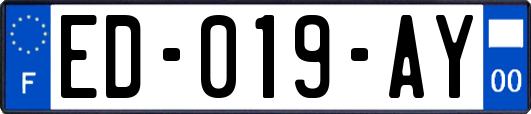 F
ED-019-AY
00